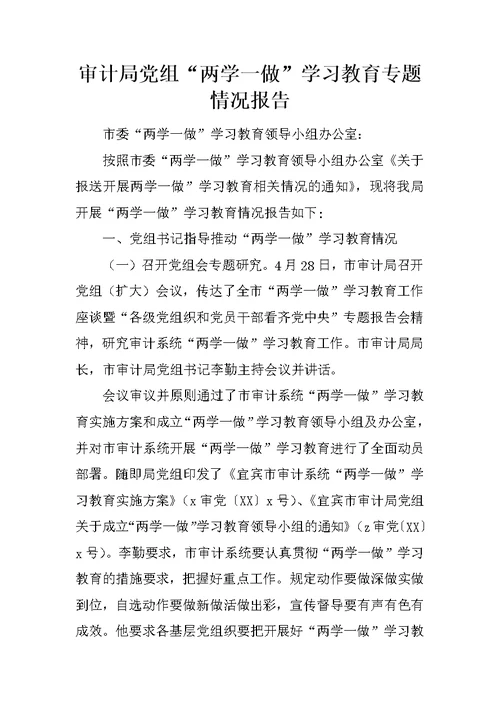 审计局党组“两学一做”学习教育专题情况报告

市委“两学一做”学习教育领导小组办公室：

按照市委“两学一做”学习教育领导小组办公室《关于报送开展两学一做”学习教育相关情况的通知》，现将我局开展“两学一做”学习教育情况报告如下：

一、党组书记指导推动“两学一做”学习教育情况

（一）召开党组会专题研究。4月28日，市审计局召开党组（扩大）会议，传达了全市“两学一做”学习教育工作座谈暨“各级党组织和党员干部看齐党中央”专题报告会精神，研究审计系统“两学一做”学习教育工作。市审计局局长，市审计局党组书记李勤主持会议并讲话。

会议审议并原则通过了市审计系统“两学一做”学习教育实施方案和成立“两学一做”学习教育领导小组及办公室，并对市审计系统开展“两学一做”学习教育进行了全面动员部署。随即局党组印发了《宜宾市审计系统“两学一做”学习教育实施方案》（x审党〔XX〕x号）、《宜宾市审计局党组关于成立“两学一做”学习教育领导小组的通知》（z审党〔XX〕x号）。李勤要求，市审计系统要认真贯彻“两学一做”学习教育的措施要求，把握好重点工作。规定动作要做深做实做到位，自选动作要做新做活做出彩，宣传督导要有声有色有成效。他要求各基层党组织要把开展好“两学一做”学习教